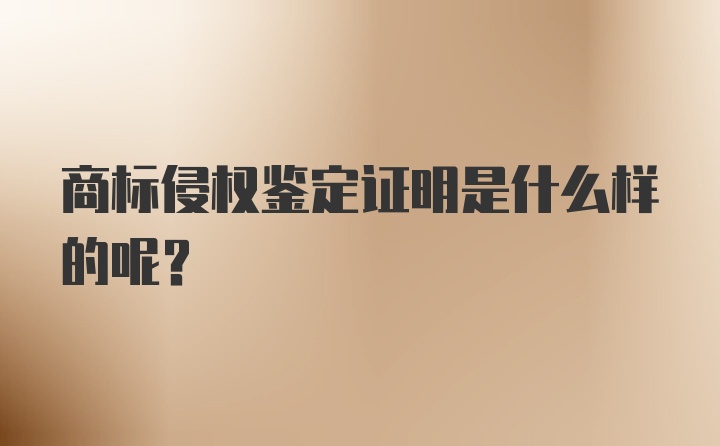 商标侵权鉴定证明是什么样的呢？